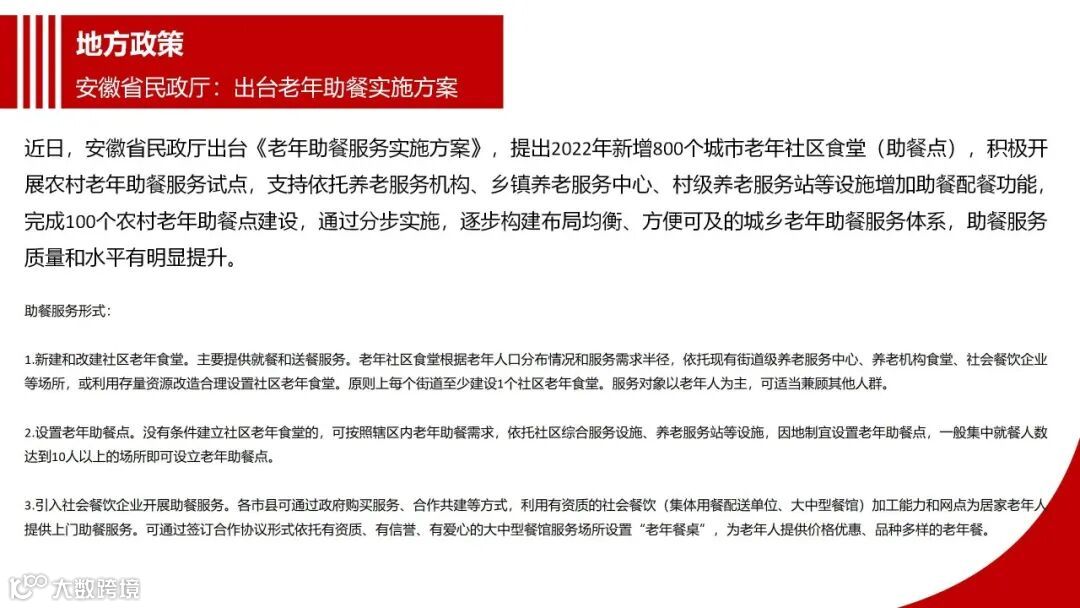 地方政策
安徽省民政厅：出台老年助餐实施方案

近日，安徽省民政厅出台《老年助餐服务实施方案》，提出2022年新增800个城市老年社区食堂（助餐点），积极开展农村老年助餐服务试点，支持依托养老服务机构、乡镇养老服务中心、村级养老服务站等设施增加助餐配餐功能，完成100个农村老年助餐点建设，通过分步实施，逐步构建布局均衡、方便可及的城乡老年助餐服务体系，助餐服务质量和水平有明显提升。

助餐服务形式：

1.新建和改建社区老年食堂。主要提供就餐和送餐服务。老年社区食堂根据老年人口分布情况和服务需求半径，依托现有街道级养老服务中心、养老机构食堂、社会餐饮企业等场所，或利用存量资源改造合理设置社区老年食堂。原则上每个街道至少建设1个社区老年食堂。服务对象以老年人为主，可适当兼顾其他人群。

2.设置老年助餐点。没有条件建立社区老年食堂的，可按照辖区内老年助餐需求，依托社区综合服务设施、养老服务站等设施，因地制宜设置老年助餐点，一般集中就餐人数达到10人以上的场所即可设立老年助餐点。

3.引入社会餐饮企业开展助餐服务。各市县可通过政府购买服务、合作共建等方式，利用有资质的社会餐饮（集体用餐配送单位、大中型餐馆）加工能力和网点为居家老年人提供上门助餐服务。可通过签订合作协议形式依托有资质、有信誉、有爱心的大中型餐馆服务场所设置“老年餐桌”，为老年人提供价格优惠、品种多样的老年餐。

大数跨境